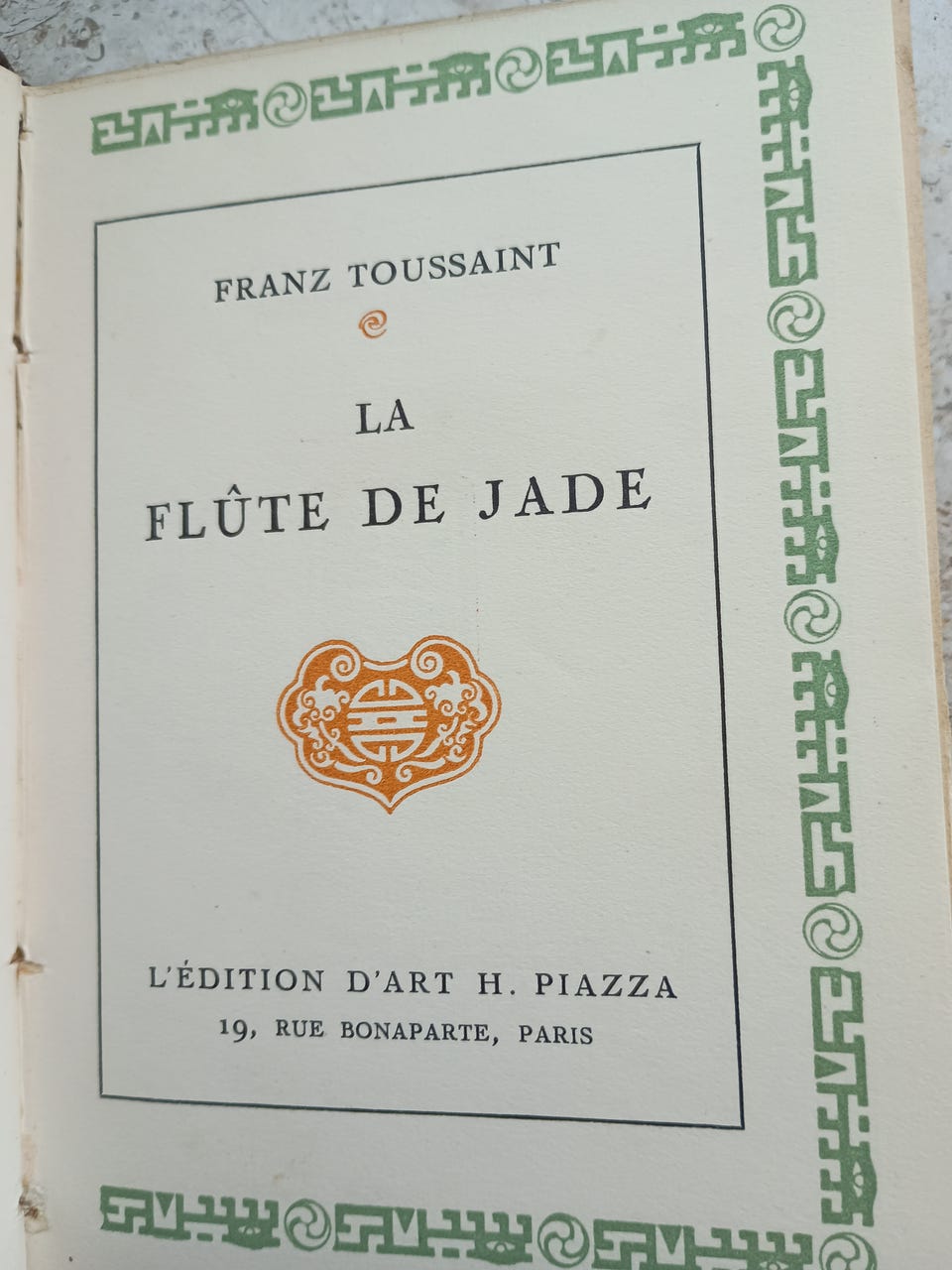 FRANZ TOUSSAINT

LA
FLÛTE DE JADE

L'ÉDITION D'ART H. PIAZZA
19, RUE BONAPARTE, PARIS